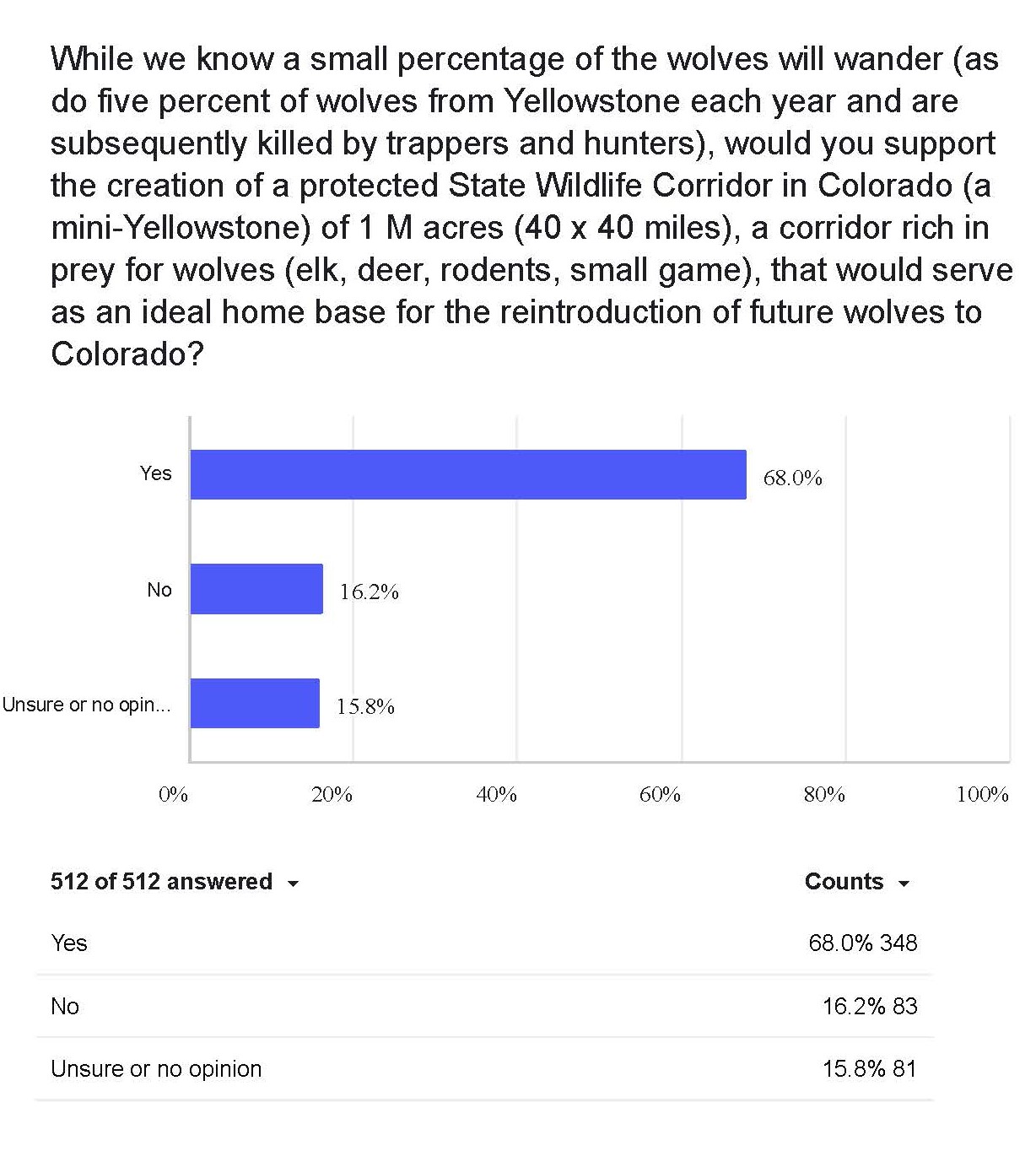 While we know a small percentage of the wolves will wander (as do five percent of wolves from Yellowstone each year and are subsequently killed by trappers and hunters), would you support the creation of a protected State Wildlife Corridor in Colorado (a mini-Yellowstone) of 1 M acres (40 x 40 miles), a corridor rich in prey for wolves (elk, deer, rodents, small game), that would serve as an ideal home base for the reintroduction of future wolves to Colorado?

Yes 68.0%
No 16.2%
Unsure or no opin... 15.8%

0% 20% 40% 60% 80% 100%

| 512 of 512 answered | Counts |
|---|---|
| Yes | 68.0% 348 |
| No | 16.2% 83 |
| Unsure or no opinion | 15.8% 81 |